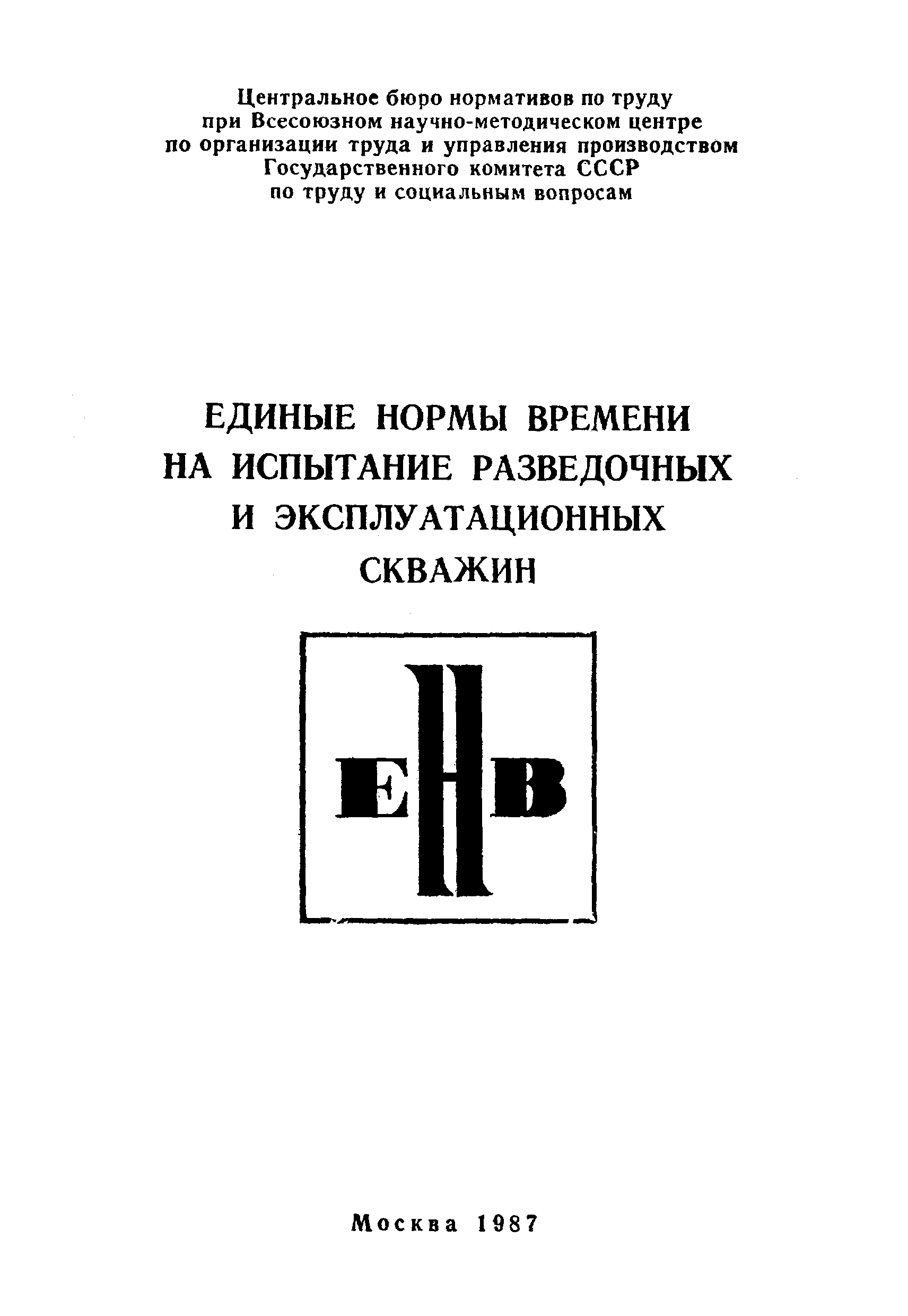 Центральное бюро нормативов по труду
при Всесоюзном научно-методическом центре
по организации труда и управления производством
Государственного комитета СССР
по труду и социальным вопросам

ЕДИНЫЕ НОРМЫ ВРЕМЕНИ
НА ИСПЫТАНИЕ РАЗВЕДОЧНЫХ
И ЭКСПЛУАТАЦИОННЫХ
СКВАЖИН

ЕНВ

Москва 1987